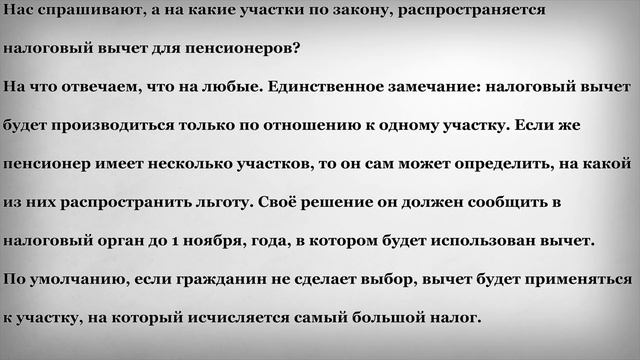 Нас спрашивают, а на какие участки по закону, распространяется налоговый вычет для пенсионеров?
На что отвечаем, что на любые. Единственное замечание: налоговый вычет будет производиться только по отношению к одному участку. Если же пенсионер имеет несколько участков, то он сам может определить, на какой из них распространить льготу. Своё решение он должен сообщить в налоговый орган до 1 ноября, года, в котором будет использован вычет.
По умолчанию, если гражданин не сделает выбор, вычет будет применяться к участку, на который исчисляется самый большой налог.